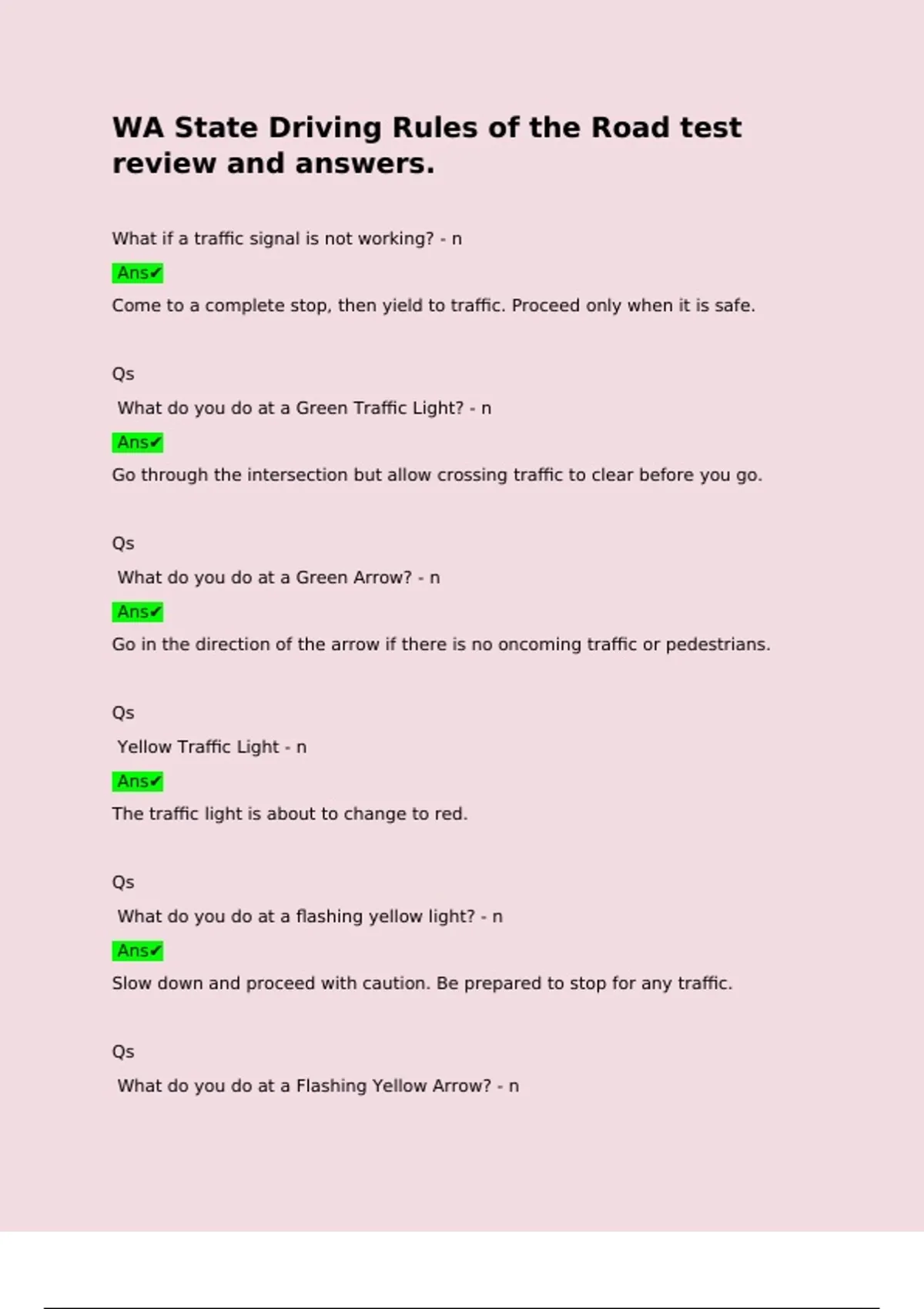 WA State Driving Rules of the Road test review and answers.

What if a traffic signal is not working? - n

Ans✔

Come to a complete stop, then yield to traffic. Proceed only when it is safe.

Qs

What do you do at a Green Traffic Light? - n

Ans✔

Go through the intersection but allow crossing traffic to clear before you go.

Qs

What do you do at a Green Arrow? - n

Ans✔

Go in the direction of the arrow if there is no oncoming traffic or pedestrians.

Qs

Yellow Traffic Light - n

Ans✔

The traffic light is about to change to red.

Qs

What do you do at a flashing yellow light? - n

Ans✔

Slow down and proceed with caution. Be prepared to stop for any traffic.

Qs

What do you do at a Flashing Yellow Arrow? - n